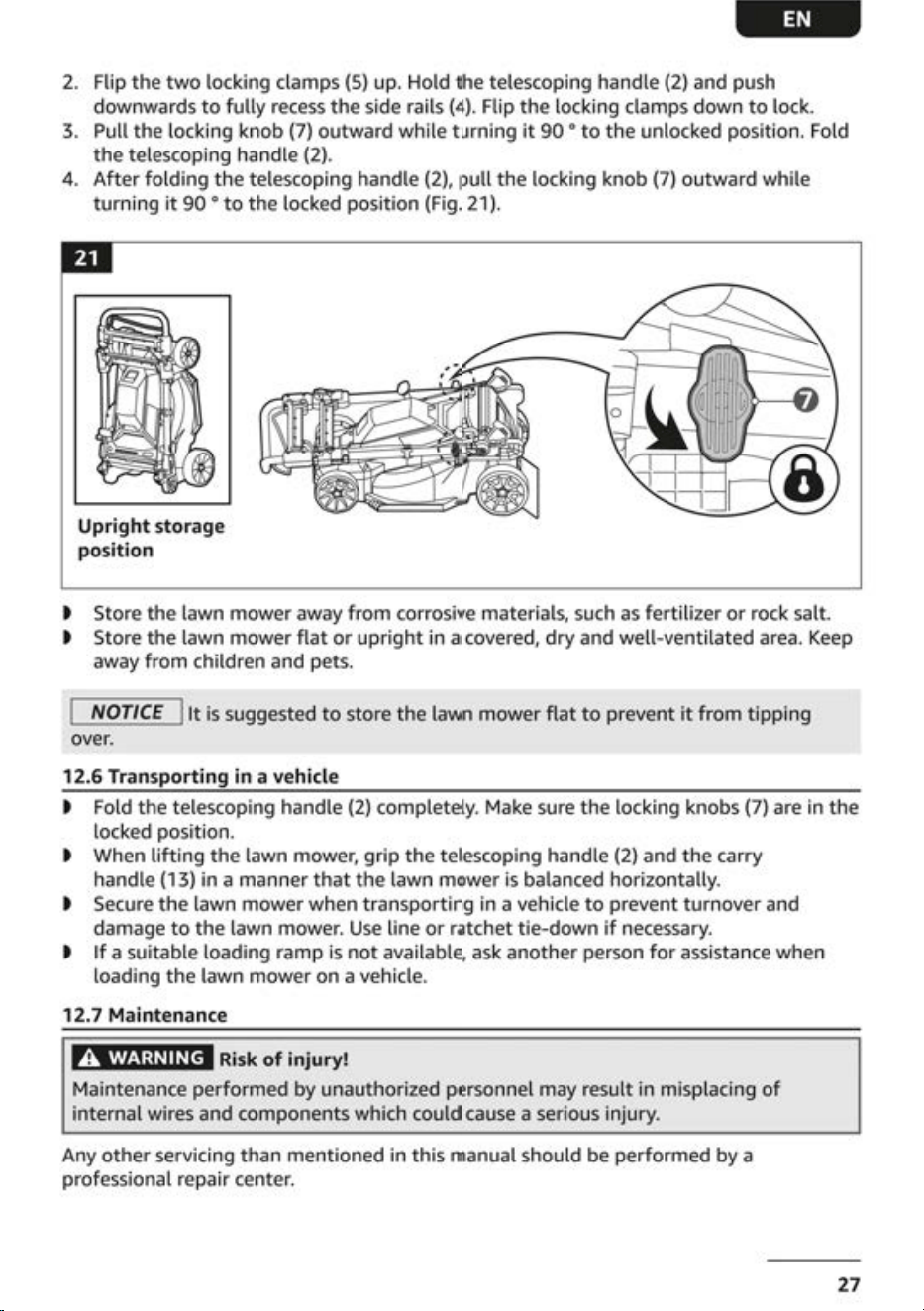 EN

2. Flip the two locking clamps (5) up. Hold the telescoping handle (2) and push downwards to fully recess the side rails (4). Flip the locking clamps down to lock.
3. Pull the locking knob (7) outward while turning it 90 ° to the unlocked position. Fold the telescoping handle (2).
4. After folding the telescoping handle (2), pull the locking knob (7) outward while turning it 90 ° to the locked position (Fig. 21).

21

Upright storage position

7

◗ Store the lawn mower away from corrosive materials, such as fertilizer or rock salt.
◗ Store the lawn mower flat or upright in a covered, dry and well-ventilated area. Keep away from children and pets.

NOTICE It is suggested to store the lawn mower flat to prevent it from tipping over.

12.6 Transporting in a vehicle

◗ Fold the telescoping handle (2) completely. Make sure the locking knobs (7) are in the locked position.
◗ When lifting the lawn mower, grip the telescoping handle (2) and the carry handle (13) in a manner that the lawn mower is balanced horizontally.
◗ Secure the lawn mower when transporting in a vehicle to prevent turnover and damage to the lawn mower. Use line or ratchet tie-down if necessary.
◗ If a suitable loading ramp is not available, ask another person for assistance when loading the lawn mower on a vehicle.

12.7 Maintenance

WARNING Risk of injury!
Maintenance performed by unauthorized personnel may result in misplacing of internal wires and components which could cause a serious injury.

Any other servicing than mentioned in this manual should be performed by a professional repair center.

27